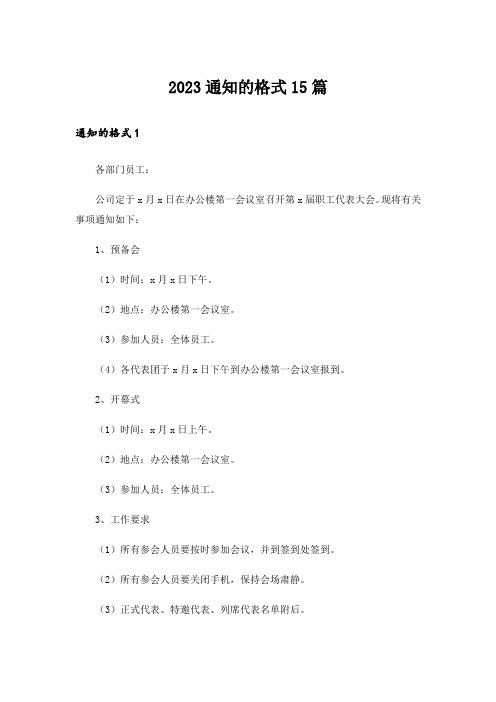 2023通知的格式15篇

通知的格式1

各部门员工：

公司定于x月x日在办公楼第一会议室召开第x届职工代表大会。现将有关事项通知如下：

1、预备会

（1）时间：x月x日下午。

（2）地点：办公楼第一会议室。

（3）参加人员：全体员工。

（4）各代表团于x月x日下午到办公楼第一会议室报到。

2、开幕式

（1）时间：x月x日上午。

（2）地点：办公楼第一会议室。

（3）参加人员：全体员工。

3、工作要求

（1）所有参会人员要按时参加会议，并到签到处签到。

（2）所有参会人员要关闭手机，保持会场肃静。

（3）正式代表、特邀代表、列席代表名单附后。